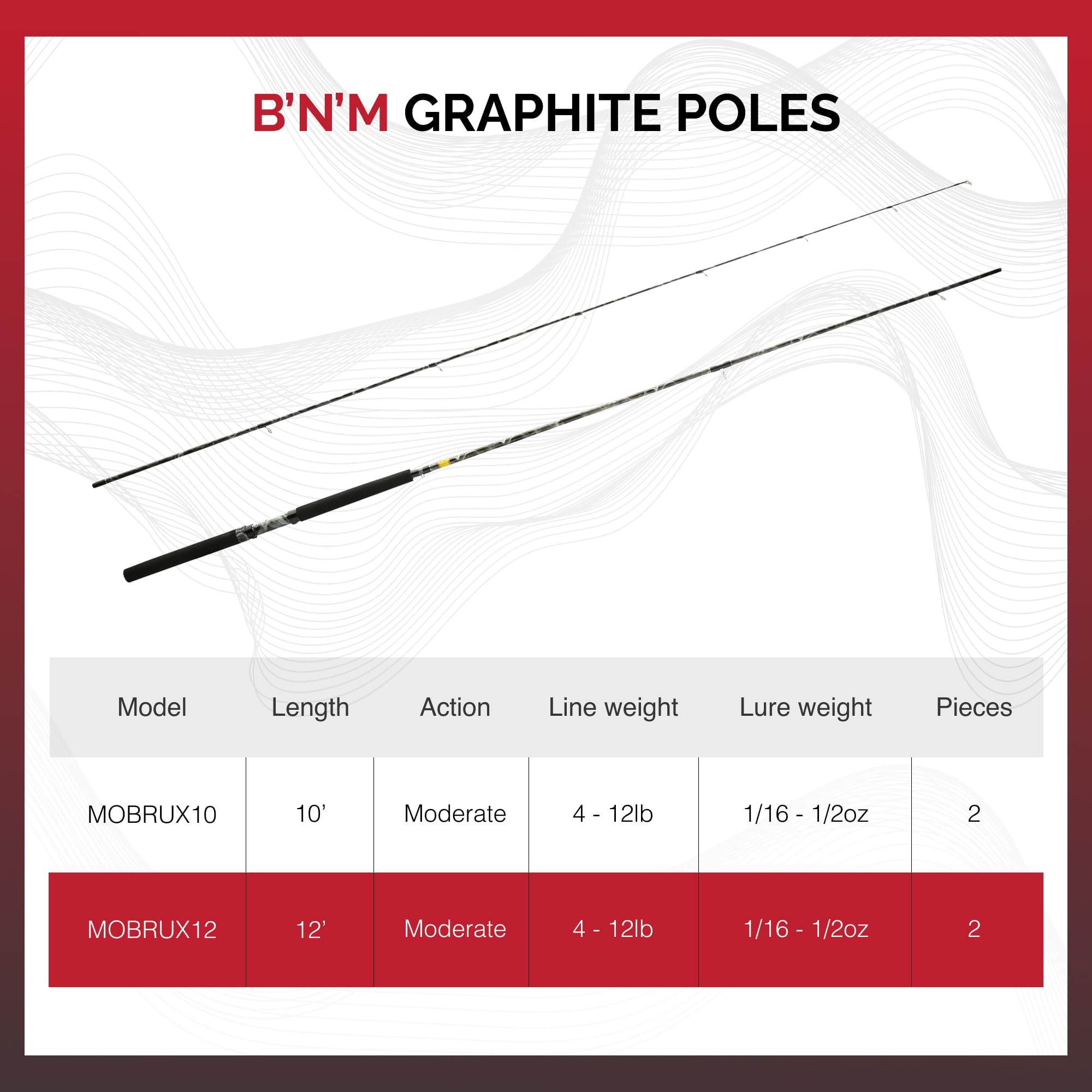 B'N'M GRAPHITE POLES

| Model | Length | Action | Line weight | Lure weight | Pieces |
|---|---|---|---|---|---|
| MOBRUX10 | 10' | Moderate | 4 - 12lb | 1/16 - 1/2oz | 2 |
| MOBRUX12 | 12' | Moderate | 4 - 12lb | 1/16 - 1/2oz | 2 |